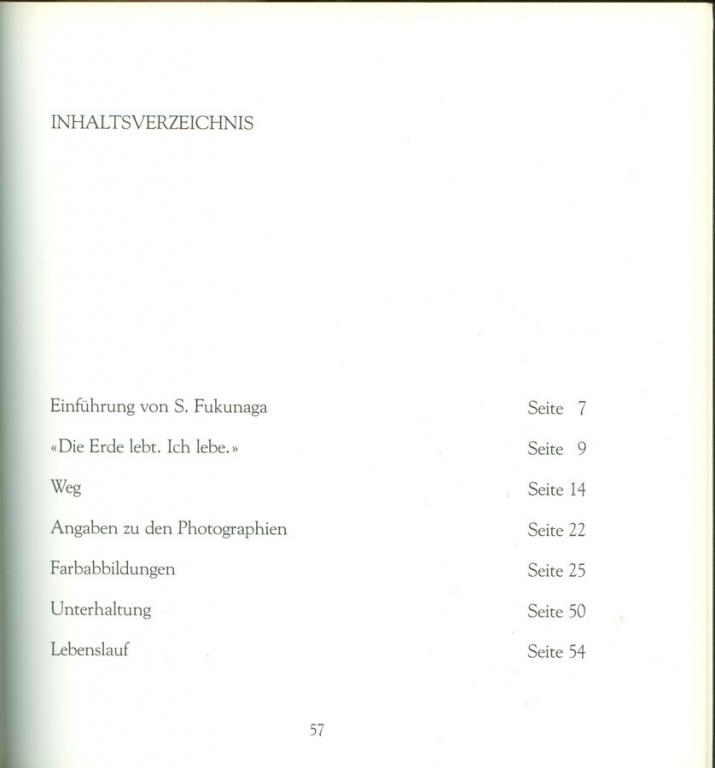 INHALTSVERZEICHNIS

Einführung von S. Fukunaga Seite 7

«Die Erde lebt. Ich lebe.» Seite 9

Weg Seite 14

Angaben zu den Photographien Seite 22

Farbabbildungen Seite 25

Unterhaltung Seite 50

Lebenslauf Seite 54

57